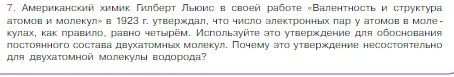 7. Американский химик Гилберт Льюис в своей работе «Валентность и структура атомов и молекул» в 1923 г. утверждал, что число электронных пар у атомов в молекулах, как правило, равно четырём. Используйте это утверждение для обоснования постоянного состава двухатомных молекул. Почему это утверждение несостоятельно для двухатомной молекулы водорода?